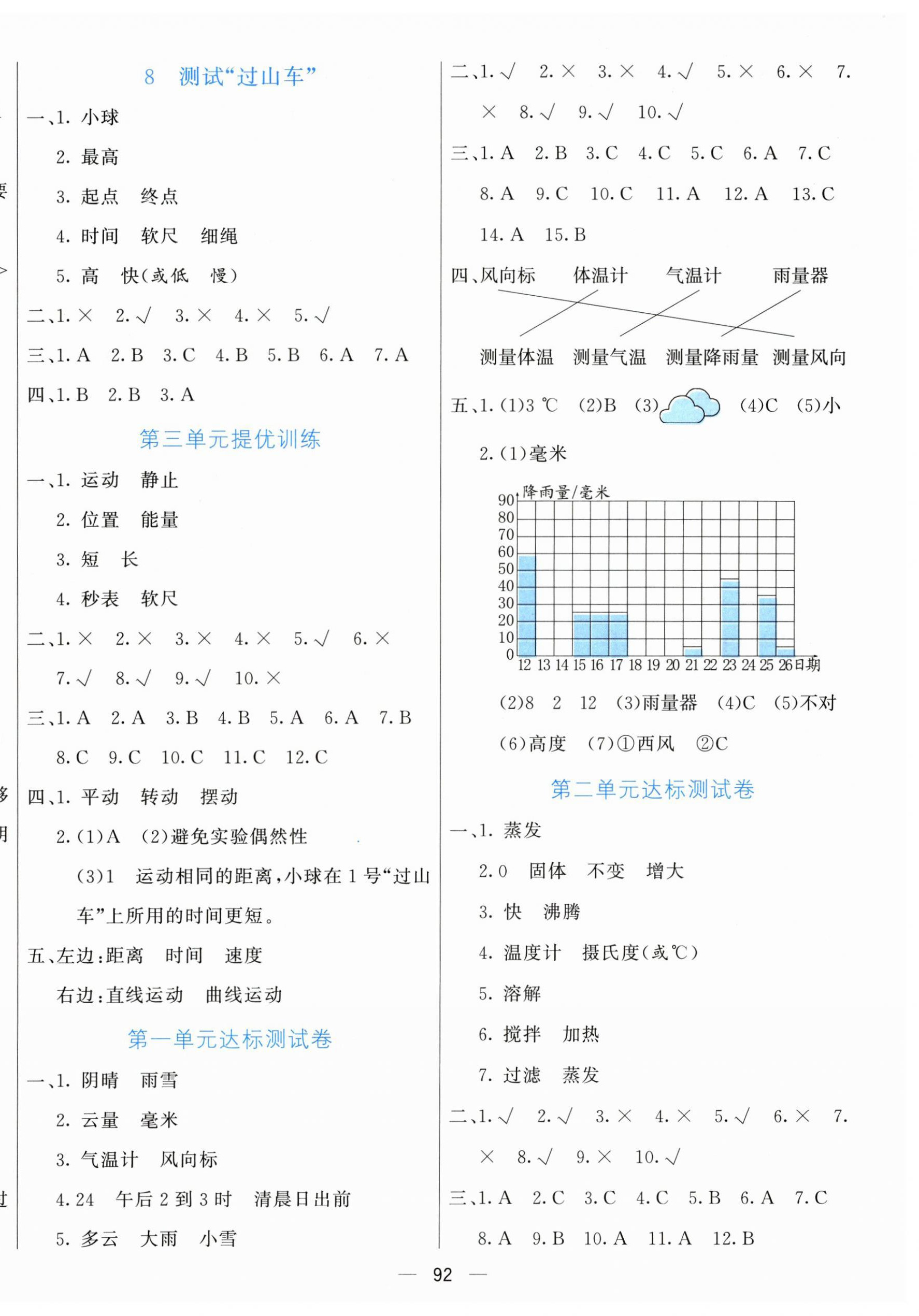 8　测试“过山车”

一、1. 小球

2. 最高

3. 起点　终点

4. 时间　软尺　细绳

5. 高　快(或低　慢)

二、1. × 2. √ 3. × 4. × 5. √

三、1. A 2. B 3. C 4. B 5. B 6. A 7. A

四、1. B 2. B 3. A

第三单元提优训练

一、1. 运动　静止

2. 位置　能量

3. 短　长

4. 秒表　软尺

二、1. × 2. × 3. × 4. × 5. √ 6. × 7. √ 8. √ 9. √ 10. ×

三、1. A 2. A 3. B 4. B 5. A 6. A 7. B 8. C 9. C 10. C 11. C 12. C

四、1. 平动　转动　摆动

2. (1)A (2)避免实验偶然性

(3)1 运动相同的距离,小球在1号“过山车”上所用的时间更短。

五、左边:距离　时间　速度

右边:直线运动　曲线运动

第一单元达标测试卷

一、1. 阴晴　雨雪

2. 云量　毫米

3. 气温计　风向标

4. 24　午后2到3时　清晨日出前

5. 多云　大雨　小雪

二、1. √ 2. × 3. × 4. √ 5. × 6. × 7. × 8. √ 9. √ 10. √

三、1. A 2. B 3. C 4. C 5. C 6. A 7. C 8. A 9. C 10. C 11. A 12. A 13. C 14. A 15. B

四、风向标　体温计　气温计　雨量器

测量体温　测量气温　测量降雨量　测量风向

五、1. (1)3 ℃ (2)B (3) (4)C (5)小

2. (1)毫米

降雨量/毫米
90 80 70 60 50 40 30 20 10 0
12 13 14 15 16 17 18 19 20 21 22 23 24 25 26 日期

(2)8　2　12 (3)雨量器 (4)C (5)不对

(6)高度 (7)①西风 ②C

第二单元达标测试卷

一、1. 蒸发

2. 0　固体　不变　增大

3. 快　沸腾

4. 温度计　摄氏度(或℃)

5. 溶解

6. 搅拌　加热

7. 过滤　蒸发

二、1. √ 2. √ 3. × 4. × 5. √ 6. × 7. × 8. √ 9. × 10. √

三、1. A 2. C 3. C 4. C 5. B 6. A 7. C 8. A 9. B 10. A 11. A 12. B

— 92 —